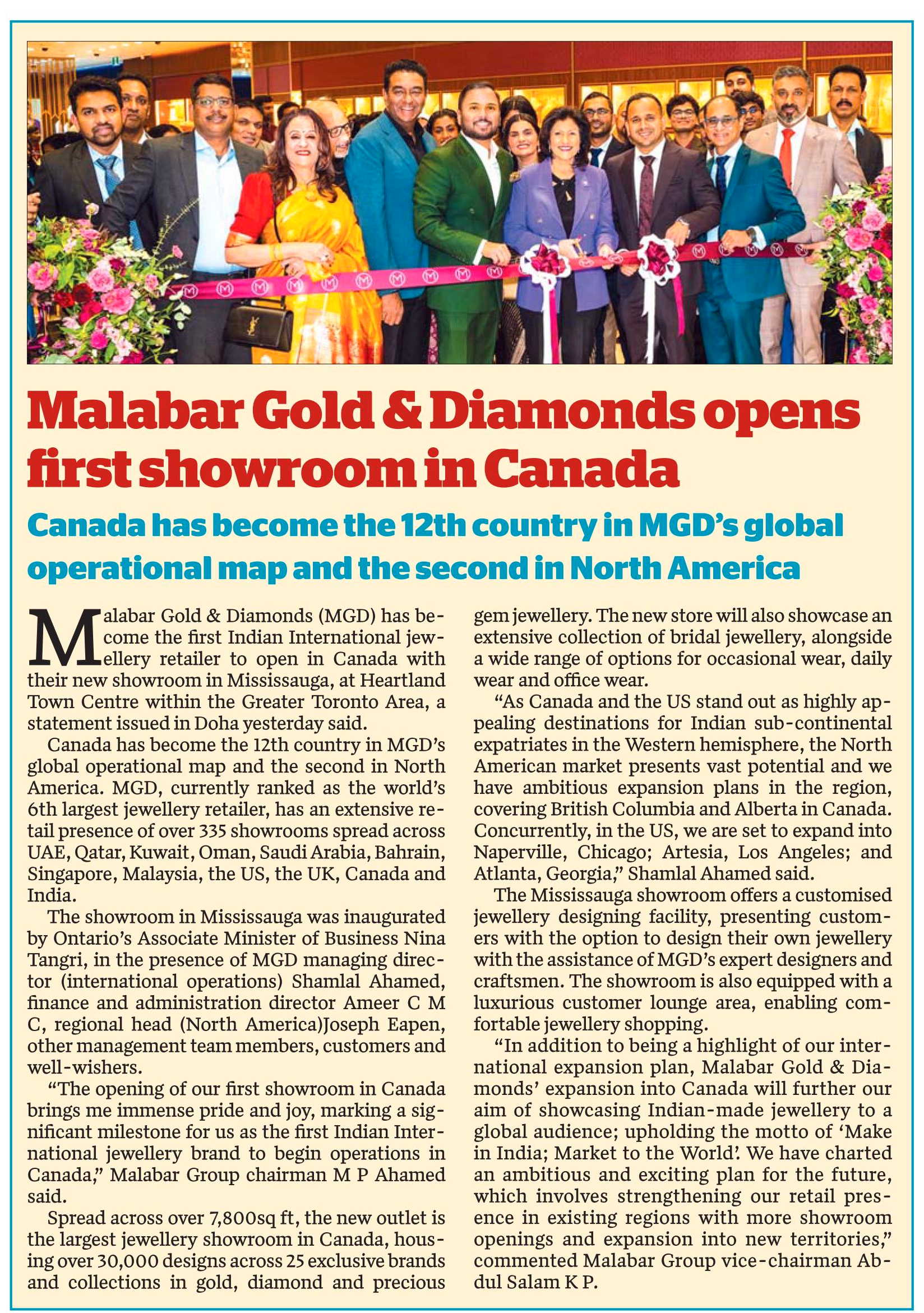 Malabar Gold & Diamonds opens first showroom in Canada

Canada has become the 12th country in MGD's global operational map and the second in North America

Malabar Gold & Diamonds (MGD) has become the first Indian International jewellery retailer to open in Canada with their new showroom in Mississauga, at Heartland Town Centre within the Greater Toronto Area, a statement issued in Doha yesterday said.

Canada has become the 12th country in MGD's global operational map and the second in North America. MGD, currently ranked as the world's 6th largest jewellery retailer, has an extensive retail presence of over 335 showrooms spread across UAE, Qatar, Kuwait, Oman, Saudi Arabia, Bahrain, Singapore, Malaysia, the US, the UK, Canada and India.

The showroom in Mississauga was inaugurated by Ontario's Associate Minister of Business Nina Tangri, in the presence of MGD managing director (international operations) Shamlal Ahamed, finance and administration director Ameer C M C, regional head (North America)Joseph Eapen, other management team members, customers and well-wishers.

"The opening of our first showroom in Canada brings me immense pride and joy, marking a significant milestone for us as the first Indian International jewellery brand to begin operations in Canada," Malabar Group chairman M P Ahamed said.

Spread across over 7,800sq ft, the new outlet is the largest jewellery showroom in Canada, housing over 30,000 designs across 25 exclusive brands and collections in gold, diamond and precious gem jewellery. The new store will also showcase an extensive collection of bridal jewellery, alongside a wide range of options for occasional wear, daily wear and office wear.

"As Canada and the US stand out as highly appealing destinations for Indian sub-continental expatriates in the Western hemisphere, the North American market presents vast potential and we have ambitious expansion plans in the region, covering British Columbia and Alberta in Canada. Concurrently, in the US, we are set to expand into Naperville, Chicago; Artesia, Los Angeles; and Atlanta, Georgia," Shamlal Ahamed said.

The Mississauga showroom offers a customised jewellery designing facility, presenting customers with the option to design their own jewellery with the assistance of MGD's expert designers and craftsmen. The showroom is also equipped with a luxurious customer lounge area, enabling comfortable jewellery shopping.

"In addition to being a highlight of our international expansion plan, Malabar Gold & Diamonds' expansion into Canada will further our aim of showcasing Indian-made jewellery to a global audience; upholding the motto of 'Make in India; Market to the World'. We have charted an ambitious and exciting plan for the future, which involves strengthening our retail presence in existing regions with more showroom openings and expansion into new territories," commented Malabar Group vice-chairman Abdul Salam K P.